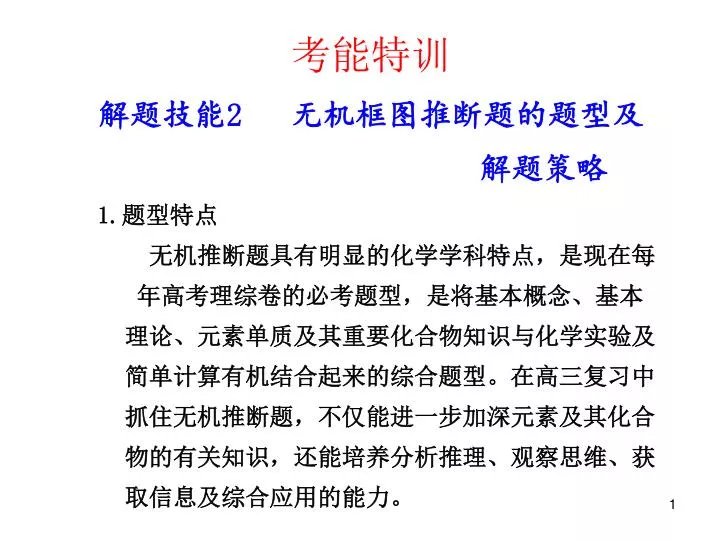 考能特训

解题技能2　无机框图推断题的题型及解题策略

1. 题型特点

无机推断题具有明显的化学学科特点，是现在每年高考理综卷的必考题型，是将基本概念、基本理论、元素单质及其重要化合物知识与化学实验及简单计算有机结合起来的综合题型。在高三复习中抓住无机推断题，不仅能进一步加深元素及其化合物的有关知识，还能培养分析推理、观察思维、获取信息及综合应用的能力。

1